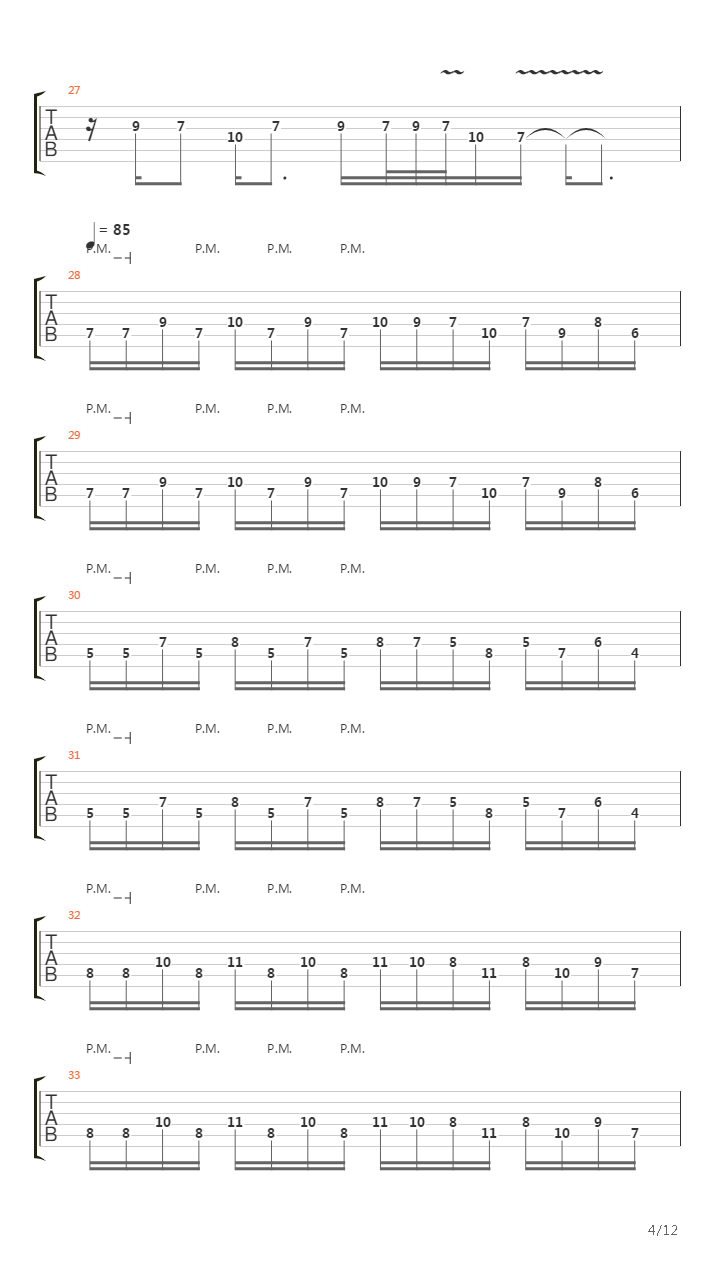 27
T
A
B
9 7 10 7 9 7 9 7 10 7

= 85
P.M. P.M. P.M. P.M.
28
T
A
B
7 7 9 7 10 7 9 7 10 9 7 10 7 9 8 6

P.M. P.M. P.M. P.M.
29
T
A
B
7 7 9 7 10 7 9 7 10 9 7 10 7 9 8 6

P.M. P.M. P.M. P.M.
30
T
A
B
5 5 7 5 8 5 7 5 8 7 5 8 5 7 6 4

P.M. P.M. P.M. P.M.
31
T
A
B
5 5 7 5 8 5 7 5 8 7 5 8 5 7 6 4

P.M. P.M. P.M. P.M.
32
T
A
B
8 8 10 8 11 8 10 8 11 10 8 11 8 10 9 7

P.M. P.M. P.M. P.M.
33
T
A
B
8 8 10 8 11 8 10 8 11 10 8 11 8 10 9 7

4/12